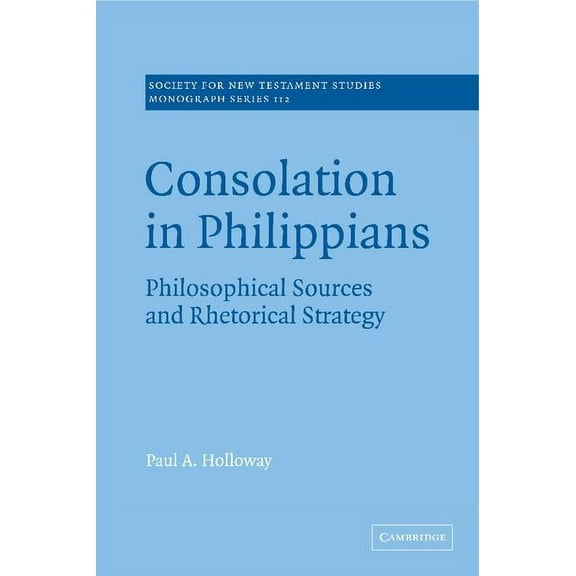 SOCIETY FOR NEW TESTAMENT STUDIES
MONOGRAPH SERIES 112

Consolation in Philippians

Philosophical Sources and Rhetorical Strategy

Paul A. Holloway

CAMBRIDGE